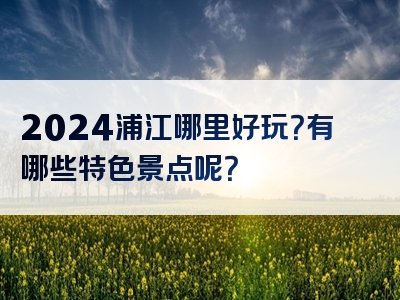 2024浦江哪里好玩?有哪些特色景点呢?